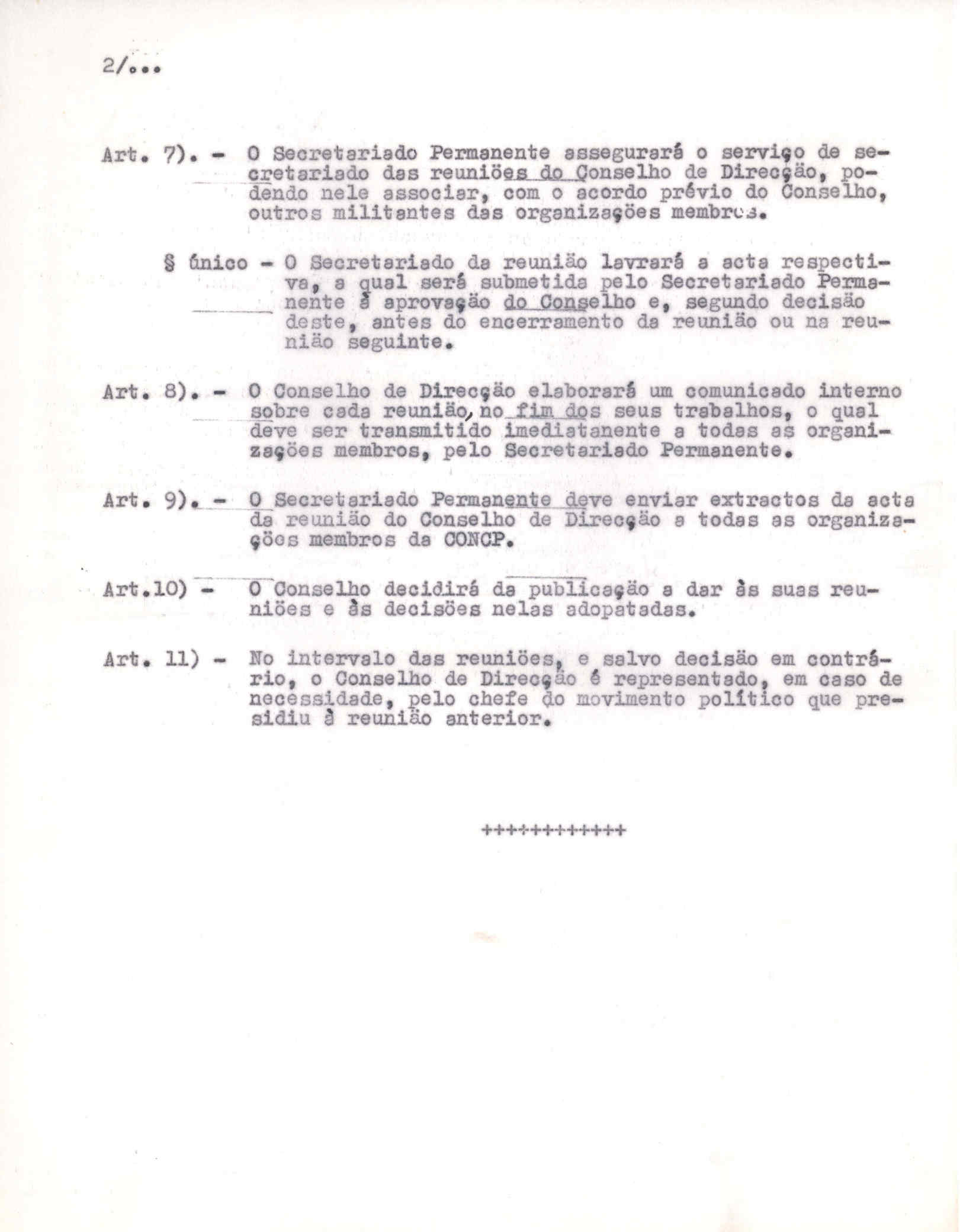 2/...

Art. 7). - O Secretariado Permanente assegurará o serviço de secretariado das reuniões do Conselho de Direcção, podendo nele associar, com o acordo prévio do Conselho, outros militantes das organizações membros.

§ único - O Secretariado da reunião lavrará a acta respectiva, a qual será submetida pelo Secretariado Permanente à aprovação do Conselho e, segundo decisão deste, antes do encerramento da reunião ou na reunião seguinte.

Art. 8). - O Conselho de Direcção elaborará um comunicado interno sobre cada reunião, no fim dos seus trabalhos, o qual deve ser transmitido imediatanente a todas as organizações membros, pelo Secretariado Permanente.

Art. 9). - O Secretariado Permanente deve enviar extractos da acta da reunião do Conselho de Direcção a todas as organizações membros da CONCP.

Art.10) - O Conselho decidirá da publicação a dar às suas reuniões e às decisões nelas adopatadas.

Art. 11) - No intervalo das reuniões, e salvo decisão em contrário, o Conselho de Direcção é representado, em caso de necessidade, pelo chefe do movimento político que presidiu à reunião anterior.

++++++++++++